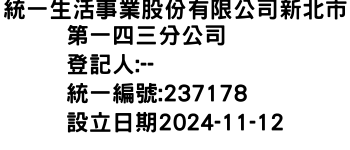 統一生活事業股份有限公司新北市第一四三分公司
登記人:--
統一編號:237178
設立日期2024-11-12